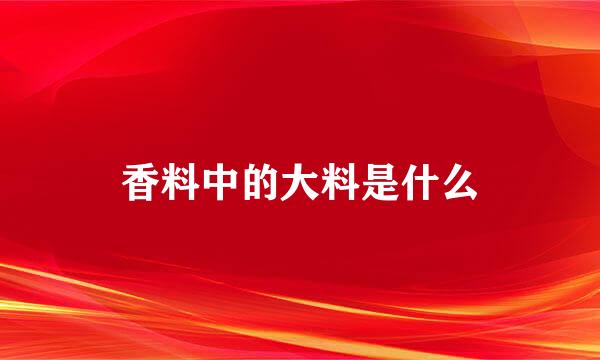 香料中的大料是什么